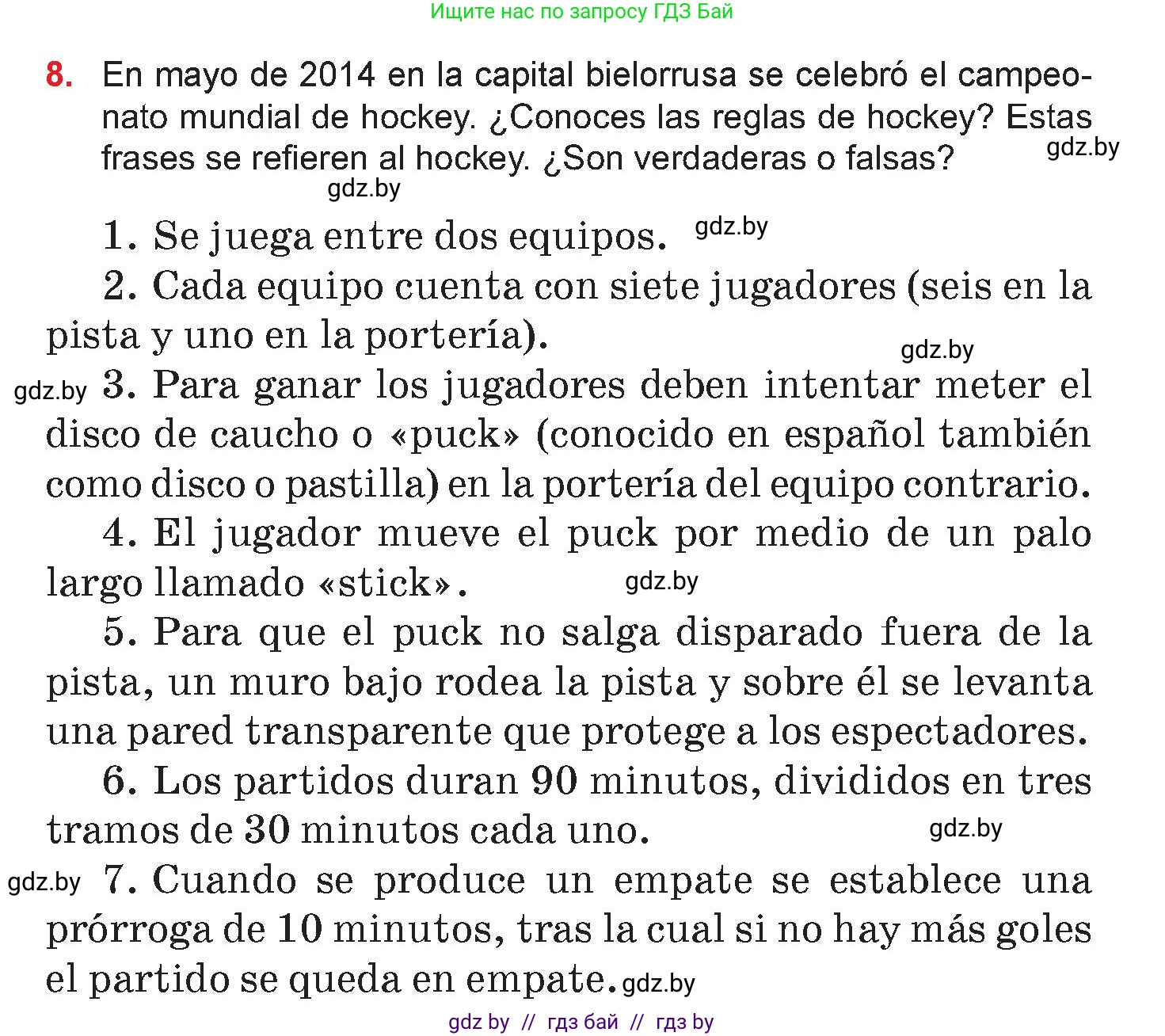 Ищите нас по запросу ГДЗ Бай

8. En mayo de 2014 en la capital bielorrusa se celebró el campeonato mundial de hockey. ¿Conoces las reglas de hockey? Estas frases se refieren al hockey. ¿Son verdaderas o falsas?

gdz.by

gdz.by

1. Se juega entre dos equipos. gdz.by

2. Cada equipo cuenta con siete jugadores (seis en la pista y uno en la portería).

gdz.by

gdz.by 3. Para ganar los jugadores deben intentar meter el disco de caucho o «puck» (conocido en español también como disco o pastilla) en la portería del equipo contrario.

4. El jugador mueve el puck por medio de un palo largo llamado «stick». gdz.by

5. Para que el puck no salga disparado fuera de la pista, un muro bajo rodea la pista y sobre él se levanta una pared transparente que protege a los espectadores.

6. Los partidos duran 90 minutos, divididos en tres tramos de 30 minutos cada uno. gdz.by

gdz.by 7. Cuando se produce un empate se establece una prórroga de 10 minutos, tras la cual si no hay más goles el partido se queda en empate. gdz.by

gdz by // гдз бай // гдз by